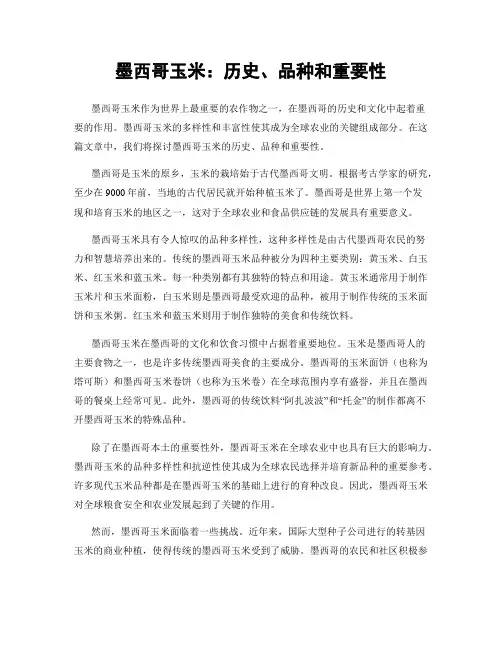 墨西哥玉米：历史、品种和重要性

墨西哥玉米作为世界上最重要的农作物之一，在墨西哥的历史和文化中起着重要的作用。墨西哥玉米的多样性和丰富性使其成为全球农业的关键组成部分。在这篇文章中，我们将探讨墨西哥玉米的历史、品种和重要性。

墨西哥是玉米的原乡，玉米的栽培始于古代墨西哥文明。根据考古学家的研究，至少在9000年前，当地的古代居民就开始种植玉米了。墨西哥是世界上第一个发现和培育玉米的地区之一，这对于全球农业和食品供应链的发展具有重要意义。

墨西哥玉米具有令人惊叹的品种多样性，这种多样性是由古代墨西哥农民的努力和智慧培养出来的。传统的墨西哥玉米品种被分为四种主要类别：黄玉米、白玉米、红玉米和蓝玉米。每一种类别都有其独特的特点和用途。黄玉米通常用于制作玉米片和玉米面粉，白玉米则是墨西哥最受欢迎的品种，被用于制作传统的玉米面饼和玉米粥。红玉米和蓝玉米则用于制作独特的美食和传统饮料。

墨西哥玉米在墨西哥的文化和饮食习惯中占据着重要地位。玉米是墨西哥人的主要食物之一，也是许多传统墨西哥美食的主要成分。墨西哥的玉米面饼（也称为塔可斯）和墨西哥玉米卷饼（也称为玉米卷）在全球范围内享有盛誉，并且在墨西哥的餐桌上经常可见。此外，墨西哥的传统饮料“阿扎波波”和“托金”的制作都离不开墨西哥玉米的特殊品种。

除了在墨西哥本土的重要性外，墨西哥玉米在全球农业中也具有巨大的影响力。墨西哥玉米的品种多样性和抗逆性使其成为全球农民选择并培育新品种的重要参考。许多现代玉米品种都是在墨西哥玉米的基础上进行的育种改良。因此，墨西哥玉米对全球粮食安全和农业发展起到了关键的作用。

然而，墨西哥玉米面临着一些挑战。近年来，国际大型种子公司进行的转基因玉米的商业种植，使得传统的墨西哥玉米受到了威胁。墨西哥的农民和社区积极参